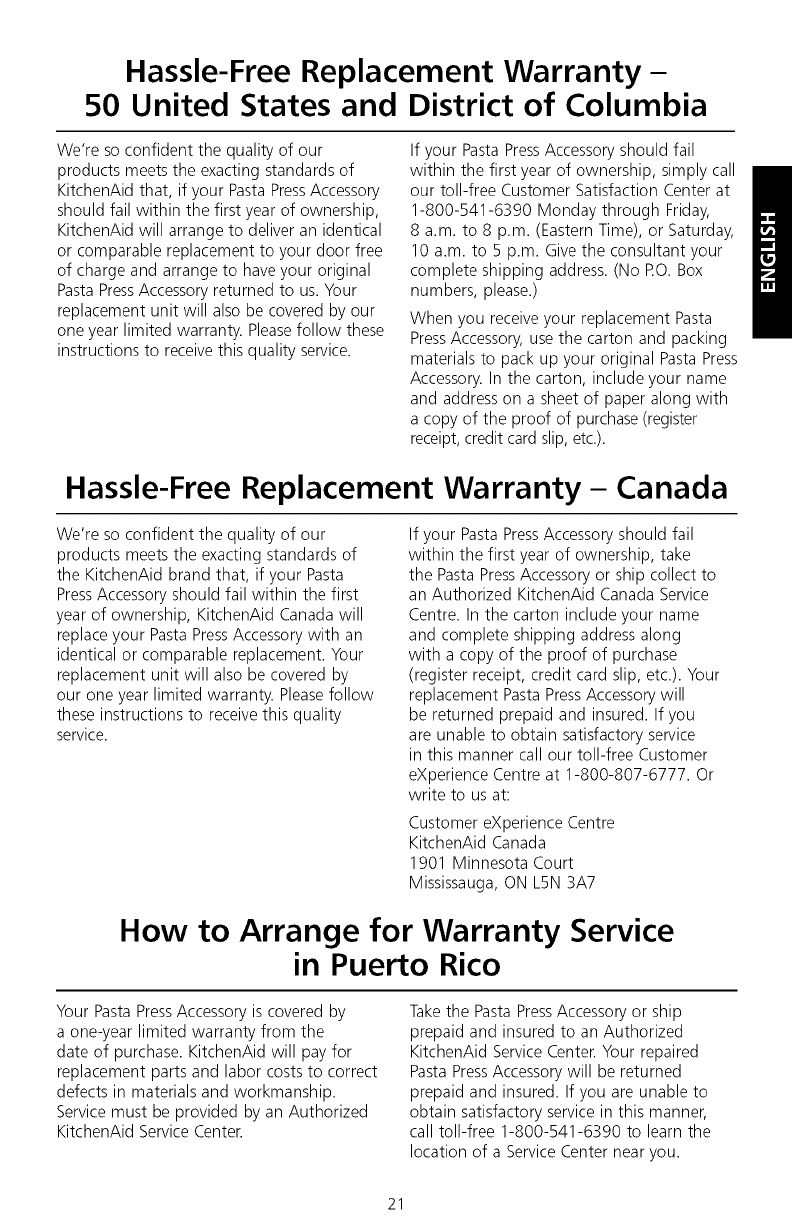 Hassle-Free Replacement Warranty – 50 United States and District of Columbia

We're so confident the quality of our products meets the exacting standards of KitchenAid that, if your Pasta Press Accessory should fail within the first year of ownership, KitchenAid will arrange to deliver an identical or comparable replacement to your door free of charge and arrange to have your original Pasta Press Accessory returned to us. Your replacement unit will also be covered by our one year limited warranty. Please follow these instructions to receive this quality service.

If your Pasta Press Accessory should fail within the first year of ownership, simply call our toll-free Customer Satisfaction Center at 1-800-541-6390 Monday through Friday, 8 a.m. to 8 p.m. (Eastern Time), or Saturday, 10 a.m. to 5 p.m. Give the consultant your complete shipping address. (No P.O. Box numbers, please.)

When you receive your replacement Pasta Press Accessory, use the carton and packing materials to pack up your original Pasta Press Accessory. In the carton, include your name and address on a sheet of paper along with a copy of the proof of purchase (register receipt, credit card slip, etc.).

ENGLISH

Hassle-Free Replacement Warranty – Canada

We're so confident the quality of our products meets the exacting standards of the KitchenAid brand that, if your Pasta Press Accessory should fail within the first year of ownership, KitchenAid Canada will replace your Pasta Press Accessory with an identical or comparable replacement. Your replacement unit will also be covered by our one year limited warranty. Please follow these instructions to receive this quality service.

If your Pasta Press Accessory should fail within the first year of ownership, take the Pasta Press Accessory or ship collect to an Authorized KitchenAid Canada Service Centre. In the carton include your name and complete shipping address along with a copy of the proof of purchase (register receipt, credit card slip, etc.). Your replacement Pasta Press Accessory will be returned prepaid and insured. If you are unable to obtain satisfactory service in this manner call our toll-free Customer eXperience Centre at 1-800-807-6777. Or write to us at:

Customer eXperience Centre
KitchenAid Canada
1901 Minnesota Court
Mississauga, ON L5N 3A7

How to Arrange for Warranty Service in Puerto Rico

Your Pasta Press Accessory is covered by a one-year limited warranty from the date of purchase. KitchenAid will pay for replacement parts and labor costs to correct defects in materials and workmanship. Service must be provided by an Authorized KitchenAid Service Center.

Take the Pasta Press Accessory or ship prepaid and insured to an Authorized KitchenAid Service Center. Your repaired Pasta Press Accessory will be returned prepaid and insured. If you are unable to obtain satisfactory service in this manner, call toll-free 1-800-541-6390 to learn the location of a Service Center near you.

21